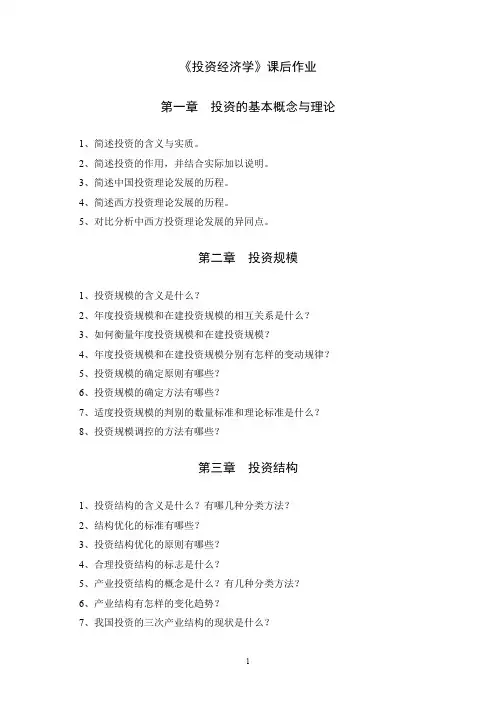 《投资经济学》课后作业

第一章　投资的基本概念与理论

1、简述投资的含义与实质。

2、简述投资的作用，并结合实际加以说明。

3、简述中国投资理论发展的历程。

4、简述西方投资理论发展的历程。

5、对比分析中西方投资理论发展的异同点。

第二章　投资规模

1、投资规模的含义是什么？

2、年度投资规模和在建投资规模的相互关系是什么？

3、如何衡量年度投资规模和在建投资规模？

4、年度投资规模和在建投资规模分别有怎样的变动规律？

5、投资规模的确定原则有哪些？

6、投资规模的确定方法有哪些？

7、适度投资规模的判别的数量标准和理论标准是什么？

8、投资规模调控的方法有哪些？

第三章　投资结构

1、投资结构的含义是什么？有哪几种分类方法？

2、结构优化的标准有哪些？

3、投资结构优化的原则有哪些？

4、合理投资结构的标志是什么？

5、产业投资结构的概念是什么？有几种分类方法？

6、产业结构有怎样的变化趋势？

7、我国投资的三次产业结构的现状是什么？

1